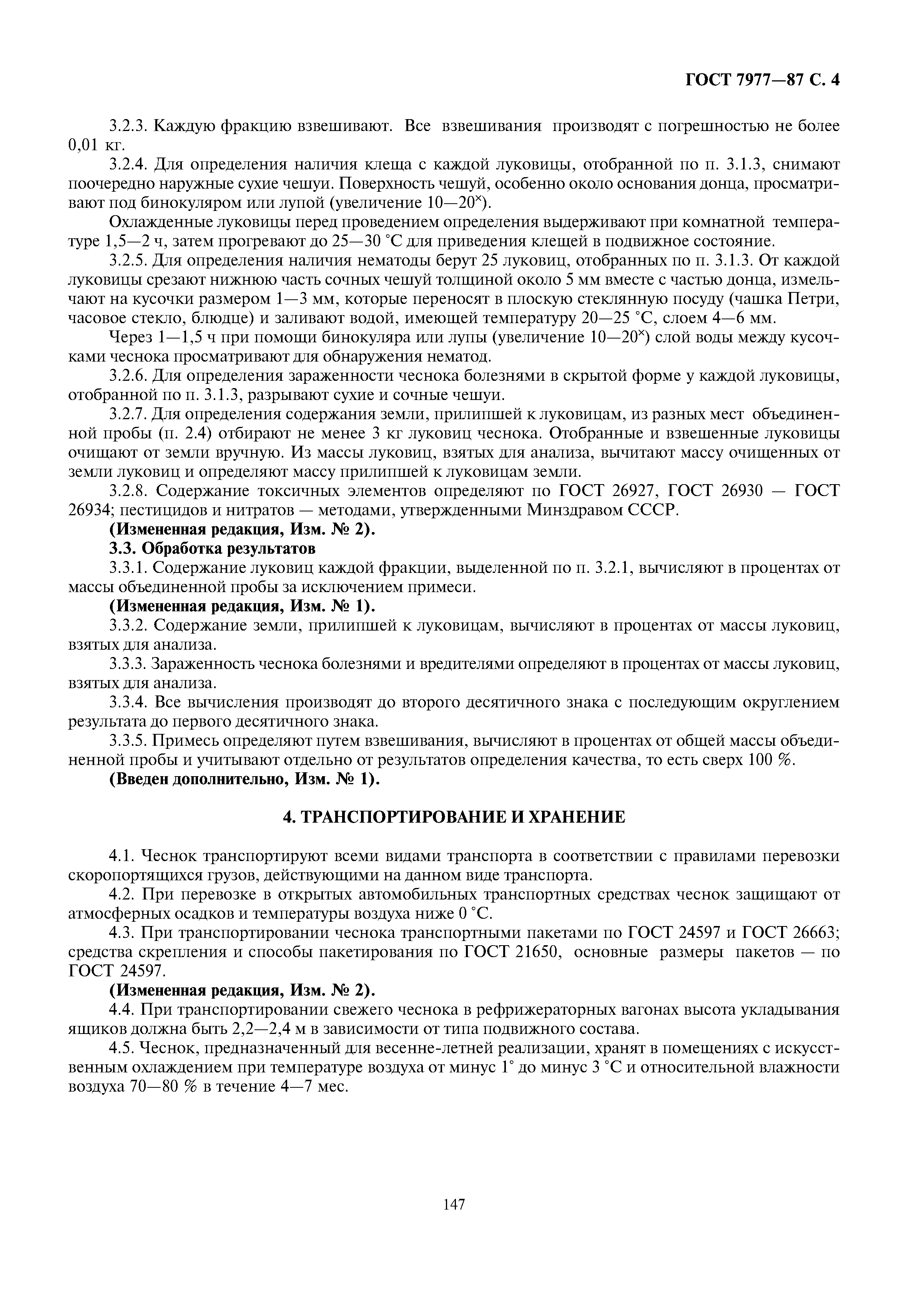 ГОСТ 7977—87 С. 4

3.2.3. Каждую фракцию взвешивают. Все взвешивания производят с погрешностью не более 0,01 кг.

3.2.4. Для определения наличия клеща с каждой луковицы, отобранной по п. 3.1.3, снимают поочередно наружные сухие чешуи. Поверхность чешуй, особенно около основания донца, просматривают под бинокуляром или лупой (увеличение 10—20$^{\times}$).

Охлажденные луковицы перед проведением определения выдерживают при комнатной температуре 1,5—2 ч, затем прогревают до 25—30 °С для приведения клещей в подвижное состояние.

3.2.5. Для определения наличия нематоды берут 25 луковиц, отобранных по п. 3.1.3. От каждой луковицы срезают нижнюю часть сочных чешуй толщиной около 5 мм вместе с частью донца, измельчают на кусочки размером 1—3 мм, которые переносят в плоскую стеклянную посуду (чашка Петри, часовое стекло, блюдце) и заливают водой, имеющей температуру 20—25 °С, слоем 4—6 мм.

Через 1—1,5 ч при помощи бинокуляра или лупы (увеличение 10—20$^{\times}$) слой воды между кусочками чеснока просматривают для обнаружения нематод.

3.2.6. Для определения зараженности чеснока болезнями в скрытой форме у каждой луковицы, отобранной по п. 3.1.3, разрывают сухие и сочные чешуи.

3.2.7. Для определения содержания земли, прилипшей к луковицам, из разных мест объединенной пробы (п. 2.4) отбирают не менее 3 кг луковиц чеснока. Отобранные и взвешенные луковицы очищают от земли вручную. Из массы луковиц, взятых для анализа, вычитают массу очищенных от земли луковиц и определяют массу прилипшей к луковицам земли.

3.2.8. Содержание токсичных элементов определяют по ГОСТ 26927, ГОСТ 26930 — ГОСТ 26934; пестицидов и нитратов — методами, утвержденными Минздравом СССР.

(Измененная редакция, Изм. № 2).

3.3. Обработка результатов

3.3.1. Содержание луковиц каждой фракции, выделенной по п. 3.2.1, вычисляют в процентах от массы объединенной пробы за исключением примеси.

(Измененная редакция, Изм. № 1).

3.3.2. Содержание земли, прилипшей к луковицам, вычисляют в процентах от массы луковиц, взятых для анализа.

3.3.3. Зараженность чеснока болезнями и вредителями определяют в процентах от массы луковиц, взятых для анализа.

3.3.4. Все вычисления производят до второго десятичного знака с последующим округлением результата до первого десятичного знака.

3.3.5. Примесь определяют путем взвешивания, вычисляют в процентах от общей массы объединенной пробы и учитывают отдельно от результатов определения качества, то есть сверх 100 %.

(Введен дополнительно, Изм. № 1).

4. ТРАНСПОРТИРОВАНИЕ И ХРАНЕНИЕ

4.1. Чеснок транспортируют всеми видами транспорта в соответствии с правилами перевозки скоропортящихся грузов, действующими на данном виде транспорта.

4.2. При перевозке в открытых автомобильных транспортных средствах чеснок защищают от атмосферных осадков и температуры воздуха ниже 0 °С.

4.3. При транспортировании чеснока транспортными пакетами по ГОСТ 24597 и ГОСТ 26663; средства скрепления и способы пакетирования по ГОСТ 21650, основные размеры пакетов — по ГОСТ 24597.

(Измененная редакция, Изм. № 2).

4.4. При транспортировании свежего чеснока в рефрижераторных вагонах высота укладывания ящиков должна быть 2,2—2,4 м в зависимости от типа подвижного состава.

4.5. Чеснок, предназначенный для весенне-летней реализации, хранят в помещениях с искусственным охлаждением при температуре воздуха от минус 1° до минус 3 °С и относительной влажности воздуха 70—80 % в течение 4—7 мес.

147